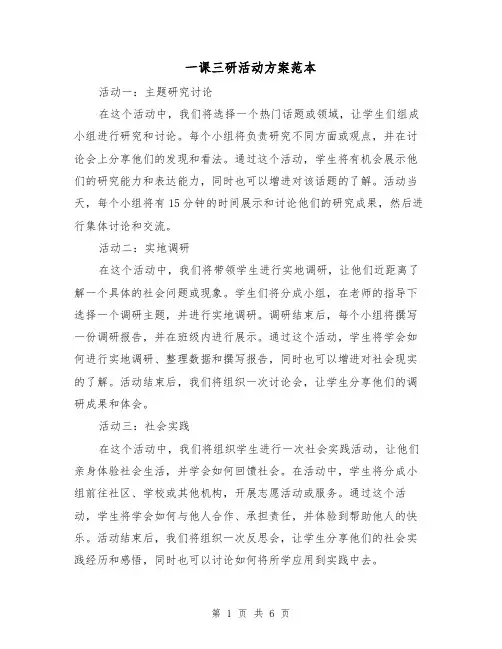 一课三研活动方案范本

活动一：主题研究讨论

在这个活动中，我们将选择一个热门话题或领域，让学生们组成小组进行研究和讨论。每个小组将负责研究不同方面或观点，并在讨论会上分享他们的发现和看法。通过这个活动，学生将有机会展示他们的研究能力和表达能力，同时也可以增进对该话题的了解。活动当天，每个小组将有15分钟的时间展示和讨论他们的研究成果，然后进行集体讨论和交流。

活动二：实地调研

在这个活动中，我们将带领学生进行实地调研，让他们近距离了解一个具体的社会问题或现象。学生们将分成小组，在老师的指导下选择一个调研主题，并进行实地调研。调研结束后，每个小组将撰写一份调研报告，并在班级内进行展示。通过这个活动，学生将学会如何进行实地调研、整理数据和撰写报告，同时也可以增进对社会现实的了解。活动结束后，我们将组织一次讨论会，让学生分享他们的调研成果和体会。

活动三：社会实践

在这个活动中，我们将组织学生进行一次社会实践活动，让他们亲身体验社会生活，并学会如何回馈社会。在活动中，学生将分成小组前往社区、学校或其他机构，开展志愿活动或服务。通过这个活动，学生将学会如何与他人合作、承担责任，并体验到帮助他人的快乐。活动结束后，我们将组织一次反思会，让学生分享他们的社会实践经历和感悟，同时也可以讨论如何将所学应用到实践中去。

第 1 页 共 6 页